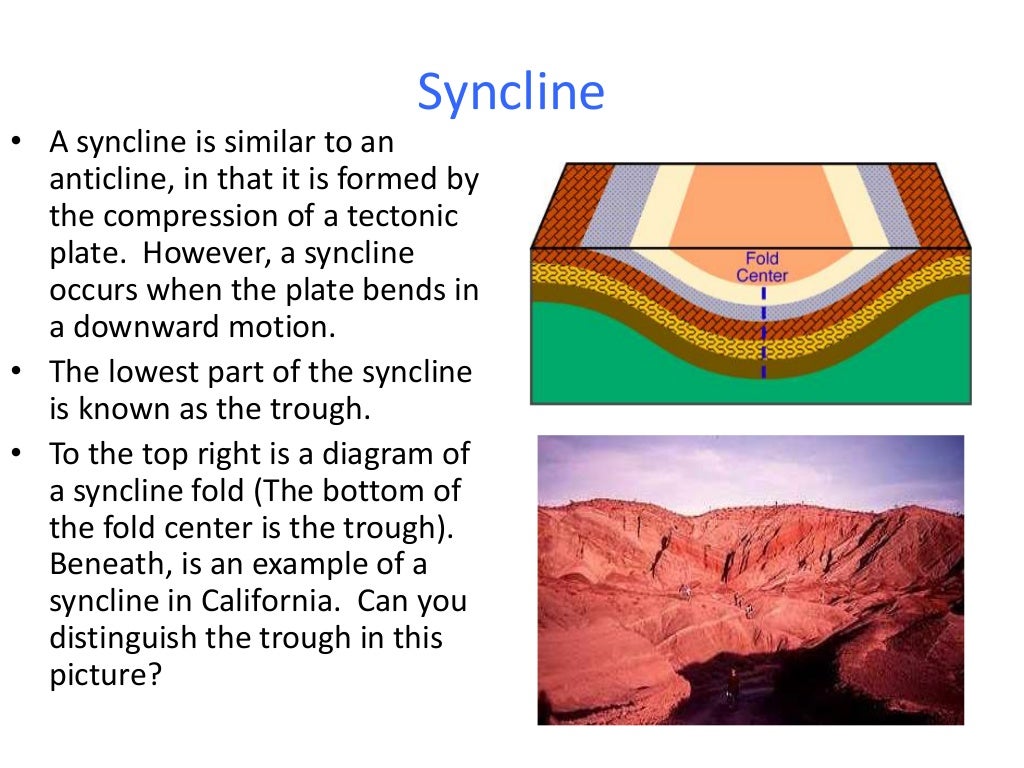 Syncline

• A syncline is similar to an anticline, in that it is formed by the compression of a tectonic plate. However, a syncline occurs when the plate bends in a downward motion.
• The lowest part of the syncline is known as the trough.
• To the top right is a diagram of a syncline fold (The bottom of the fold center is the trough). Beneath, is an example of a syncline in California. Can you distinguish the trough in this picture?

Fold Center